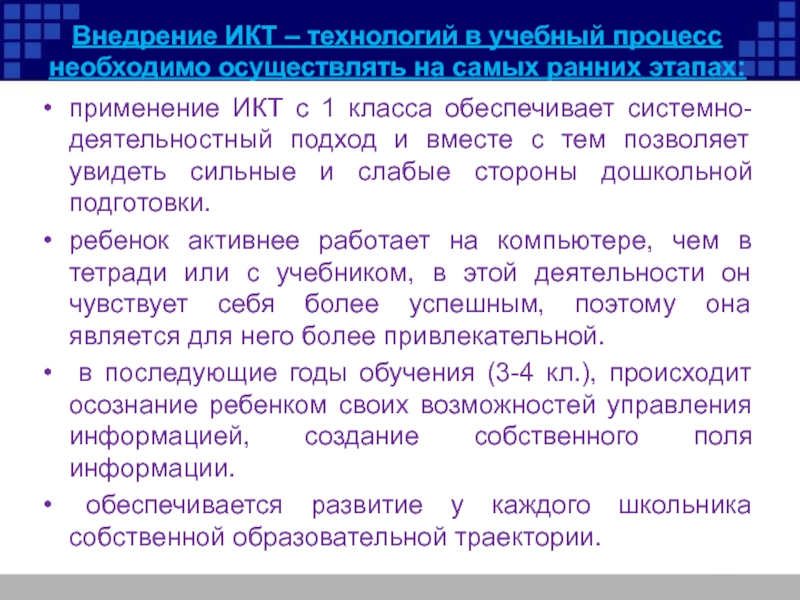 Внедрение ИКТ – технологий в учебный процесс необходимо осуществлять на самых ранних этапах:

• применение ИКТ с 1 класса обеспечивает системно-деятельностный подход и вместе с тем позволяет увидеть сильные и слабые стороны дошкольной подготовки.

• ребенок активнее работает на компьютере, чем в тетради или с учебником, в этой деятельности он чувствует себя более успешным, поэтому она является для него более привлекательной.

• в последующие годы обучения (3-4 кл.), происходит осознание ребенком своих возможностей управления информацией, создание собственного поля информации.

• обеспечивается развитие у каждого школьника собственной образовательной траектории.